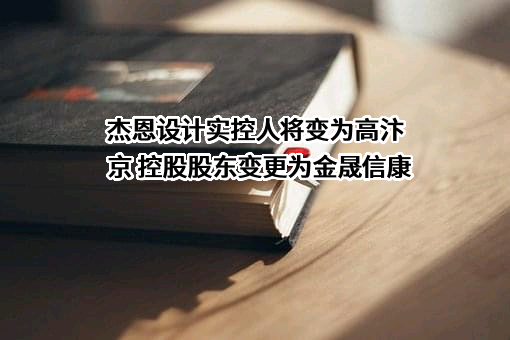 杰恩设计实控人将变为高汴京 控股股东变更为金晟信康